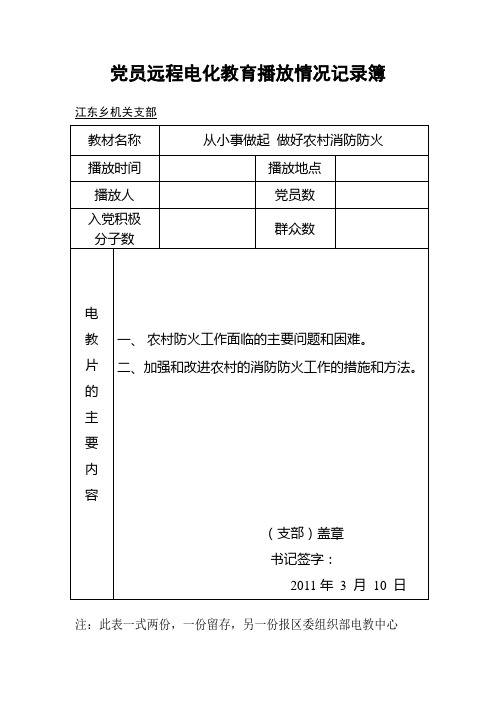 党员远程电化教育播放情况记录簿

江东乡机关支部

| 教材名称 | 从小事做起 做好农村消防防火 | | |
|---|---|---|---|
| 播放时间 | | 播放地点 | |
| 播放人 | | 党员数 | |
| 入党积极分子数 | | 群众数 | |
| 电教片的主要内容 | 一、 农村防火工作面临的主要问题和困难。<br>二、加强和改进农村的消防防火工作的措施和方法。<br><br>（支部）盖章<br>书记签字：<br>2011 年 3 月 10 日 | | |

注：此表一式两份，一份留存，另一份报区委组织部电教中心